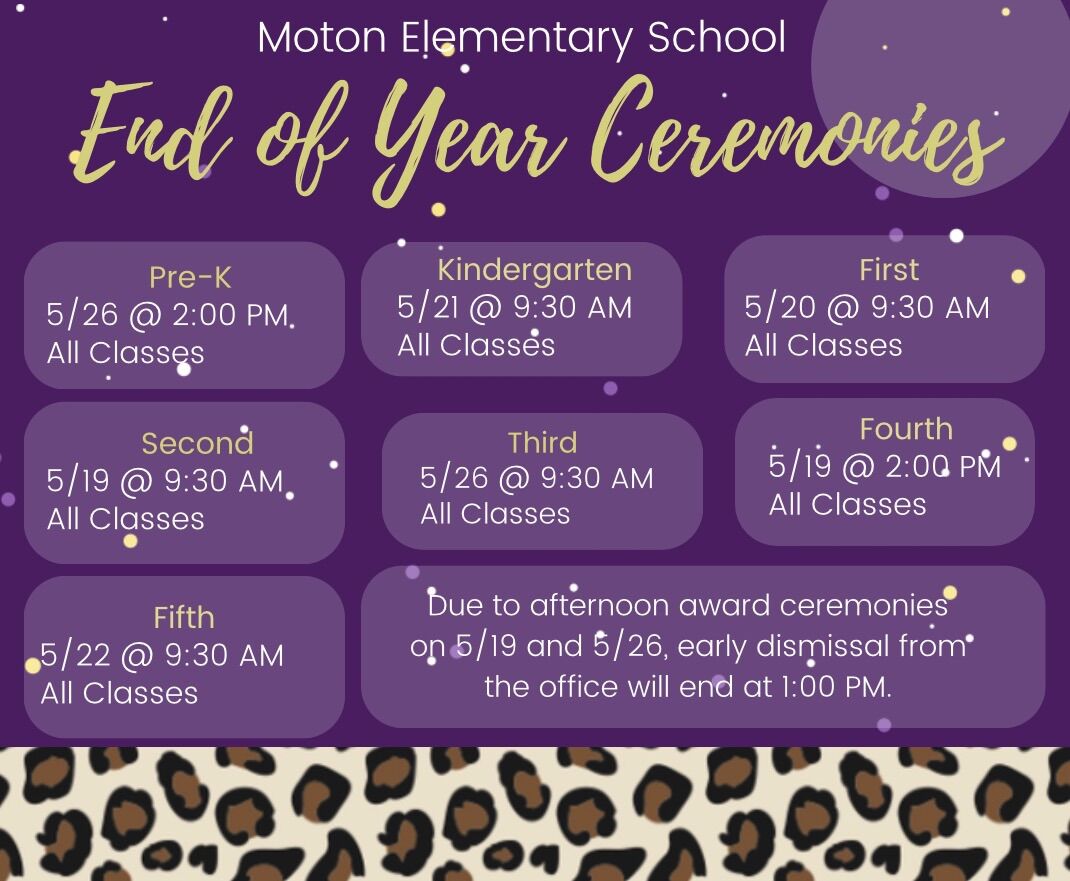 Moton Elementary School
End of Year Ceremonies

Pre-K
5/26 @ 2:00 PM
All Classes

Kindergarten
5/21 @ 9:30 AM
All Classes

First
5/20 @ 9:30 AM
All Classes

Second
5/19 @ 9:30 AM
All Classes

Third
5/26 @ 9:30 AM
All Classes

Fourth
5/19 @ 2:00 PM
All Classes

Fifth
5/22 @ 9:30 AM
All Classes

Due to afternoon award ceremonies on 5/19 and 5/26, early dismissal from the office will end at 1:00 PM.